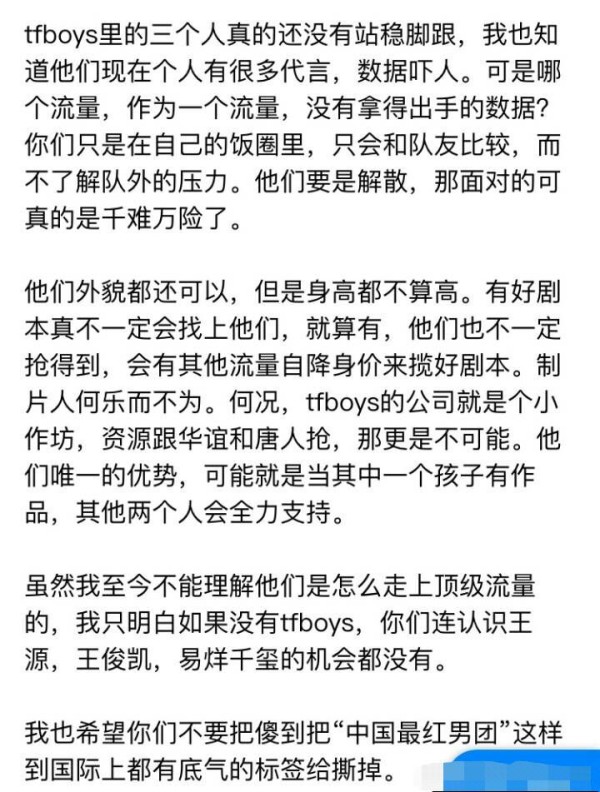 tfboys里的三个人真的还没有站稳脚跟，我也知道他们现在个人有很多代言，数据吓人。可是哪个流量，作为一个流量，没有拿得出手的数据？你们只是在自己的饭圈里，只会和队友比较，而不了解队外的压力。他们要是解散，那面对的可真的是千难万险了。

他们外貌都还可以，但是身高都不算高。有好剧本真不一定会找上他们，就算有，他们也不一定抢得到，会有其他流量自降身价来揽好剧本。制片人何乐而不为。何况，tfboys的公司就是个小作坊，资源跟华谊和唐人抢，那更是不可能。他们唯一的优势，可能就是当其中一个孩子有作品，其他两个人会全力支持。

虽然我至今不能理解他们是怎么走上顶级流量的，我只明白如果没有tfboys，你们连认识王源，王俊凯，易烊千玺的机会都没有。

我也希望你们不要把傻到把“中国最红男团”这样到国际上都有底气的标签给撕掉。